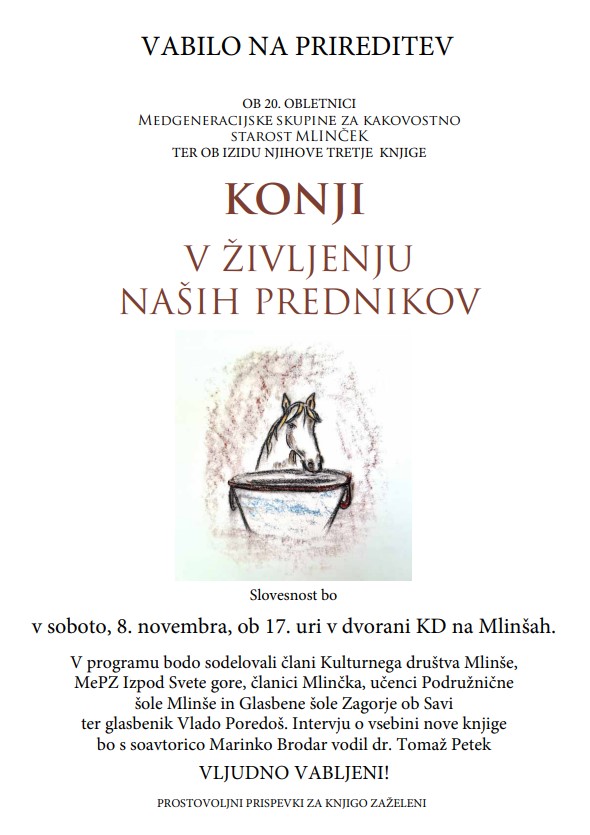 VABILO NA PRIREDITEV

OB 20. OBLETNICI
MEDGENERACIJSKE SKUPINE ZA KAKOVOSTNO STAROST MLINČEK
TER OB IZIDU NJIHOVE TRETJE KNJIGE

KONJI

V ŽIVLJENJU
NAŠIH PREDNIKOV

Slovesnost bo

v soboto, 8. novembra, ob 17. uri v dvorani KD na Mlinšah.

V programu bodo sodelovali člani Kulturnega društva Mlinše, MePZ Izpod Svete gore, članici Mlinčka, učenci Podružnične šole Mlinše in Glasbene šole Zagorje ob Savi ter glasbenik Vlado Poredoš. Intervju o vsebini nove knjige bo s soavtorico Marinko Brodar vodil dr. Tomaž Petek

VLJUDNO VABLJENI!

PROSTOVOLJNI PRISPEVKI ZA KNJIGO ZAŽELENI